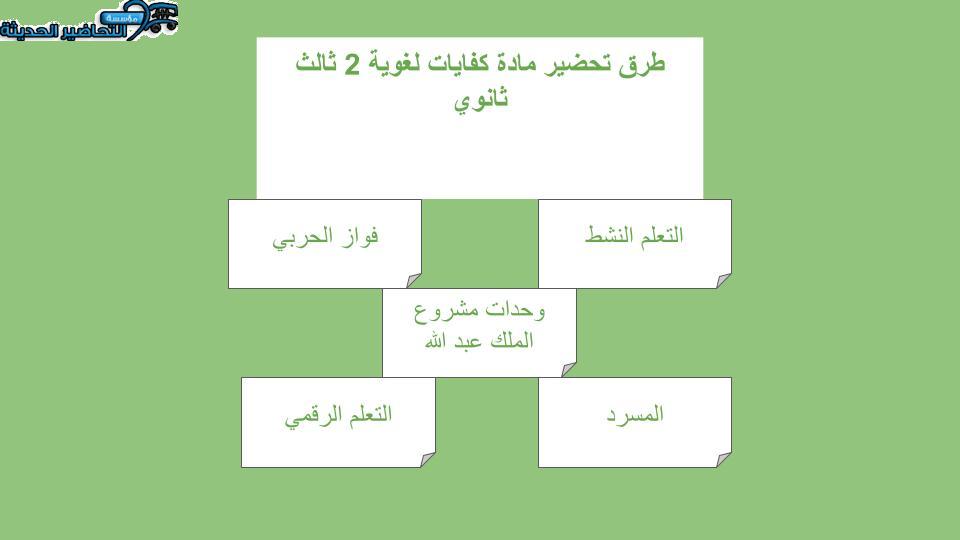 مؤسسة التحاضير الحديثة

طرق تحضير مادة كفايات لغوية 2 ثالث ثانوي

التعلم النشط

فواز الحربي

وحدات مشروع الملك عبد الله

المسرد

التعلم الرقمي